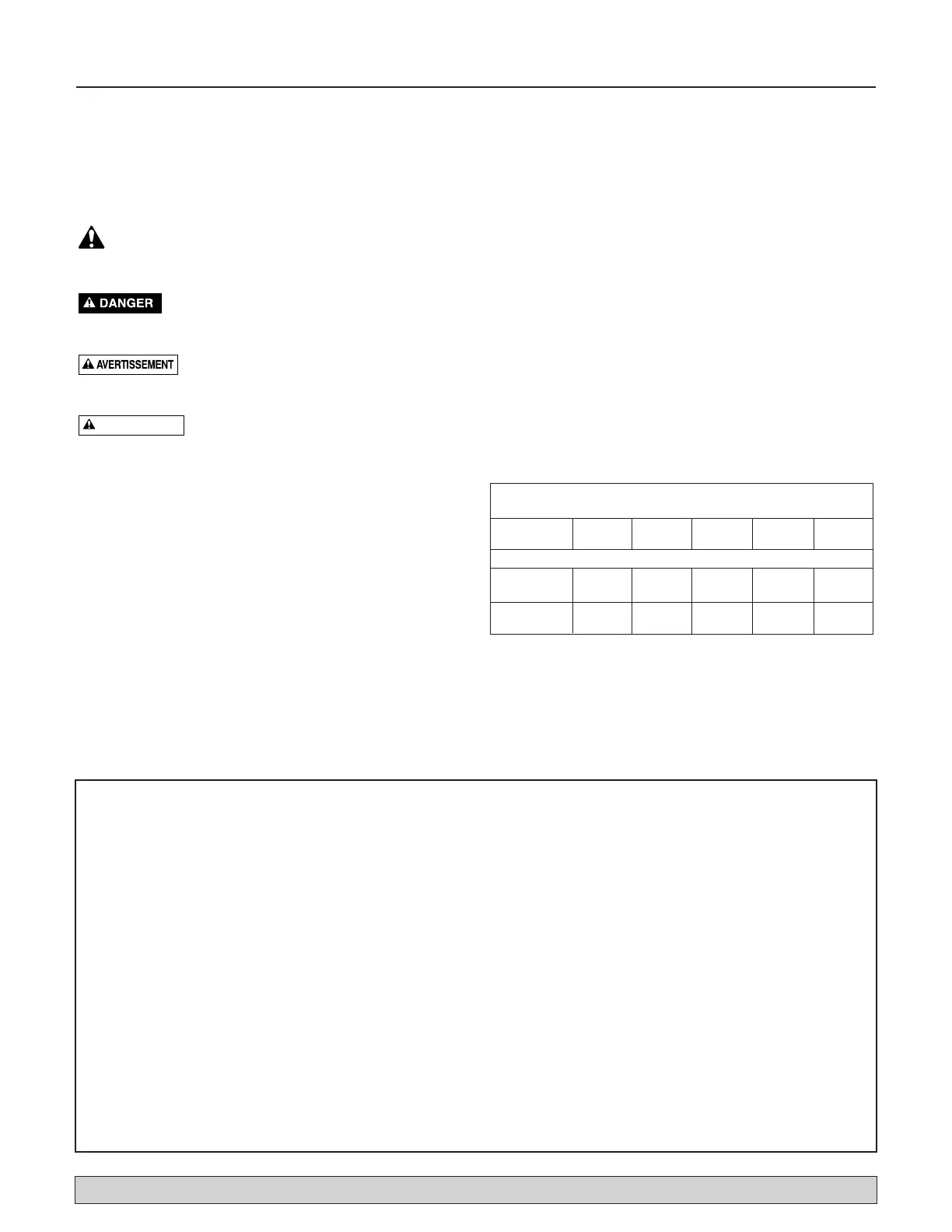 DANGER

AVERTISSEMENT